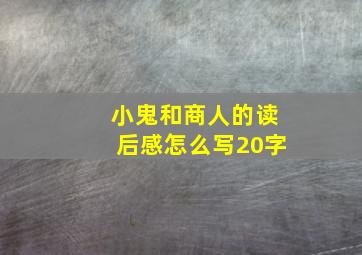 小鬼和商人的读后感怎么写20字